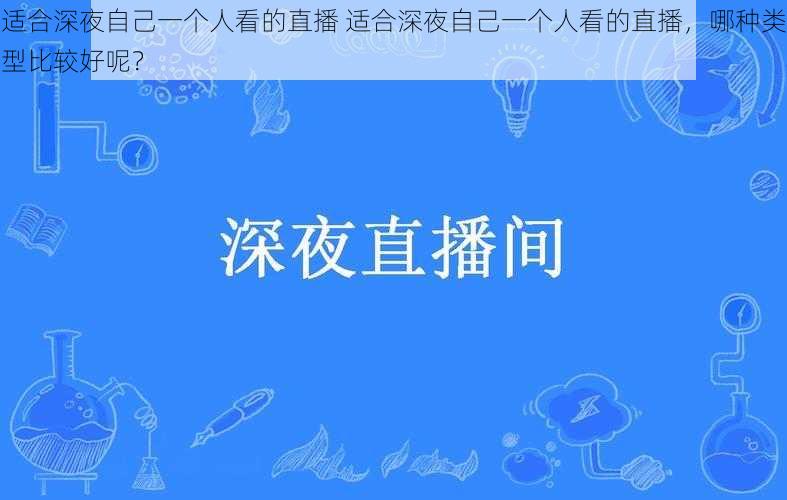 适合深夜自己一个人看的直播 适合深夜自己一个人看的直播，哪种类型比较好呢？

深夜直播间